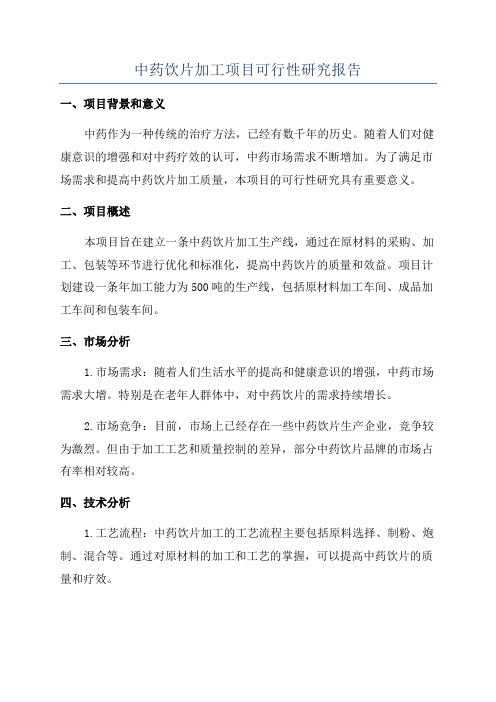 中药饮片加工项目可行性研究报告

一、项目背景和意义

中药作为一种传统的治疗方法，已经有数千年的历史。随着人们对健康意识的增强和对中药疗效的认可，中药市场需求不断增加。为了满足市场需求和提高中药饮片加工质量，本项目的可行性研究具有重要意义。

二、项目概述

本项目旨在建立一条中药饮片加工生产线，通过在原材料的采购、加工、包装等环节进行优化和标准化，提高中药饮片的质量和效益。项目计划建设一条年加工能力为500吨的生产线，包括原材料加工车间、成品加工车间和包装车间。

三、市场分析

1.市场需求：随着人们生活水平的提高和健康意识的增强，中药市场需求大增。特别是在老年人群体中，对中药饮片的需求持续增长。

2.市场竞争：目前，市场上已经存在一些中药饮片生产企业，竞争较为激烈。但由于加工工艺和质量控制的差异，部分中药饮片品牌的市场占有率相对较高。

四、技术分析

1.工艺流程：中药饮片加工的工艺流程主要包括原料选择、制粉、炮制、混合等。通过对原材料的加工和工艺的掌握，可以提高中药饮片的质量和疗效。